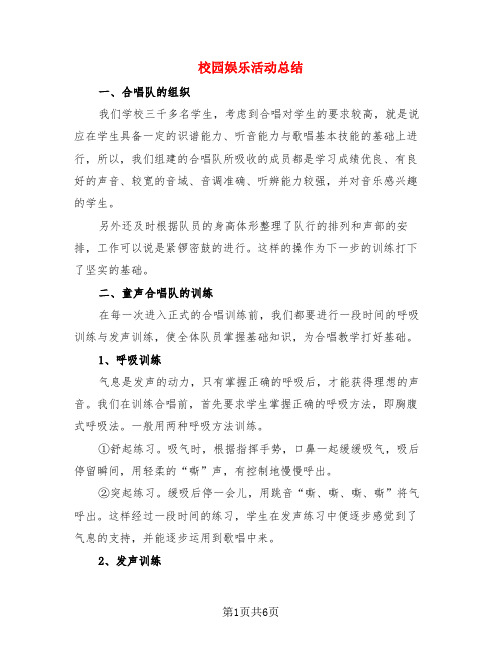 校园娱乐活动总结

一、合唱队的组织

我们学校三千多名学生，考虑到合唱对学生的要求较高，就是说应在学生具备一定的识谱能力、听音能力与歌唱基本技能的基础上进行，所以，我们组建的合唱队所吸收的成员都是学习成绩优良、有良好的声音、较宽的音域、音调准确、听辨能力较强，并对音乐感兴趣的学生。

另外还及时根据队员的身高体形整理了队行的排列和声部的安排，工作可以说是紧锣密鼓的进行。这样的操作为下一步的训练打下了坚实的基础。

二、童声合唱队的训练

在每一次进入正式的合唱训练前，我们都要进行一段时间的呼吸训练与发声训练，使全体队员掌握基础知识，为合唱教学打好基础。

1、呼吸训练

气息是发声的动力，只有掌握正确的呼吸后，才能获得理想的声音。我们在训练合唱前，首先要求学生掌握正确的呼吸方法，即胸腹式呼吸法。一般用两种呼吸方法训练。

①舒起练习。吸气时，根据指挥手势，口鼻一起缓缓吸气，吸后停留瞬间，用轻柔的“嘶”声，有控制地慢慢呼出。

②突起练习。缓吸后停一会儿，用跳音“嘶、嘶、嘶、嘶”将气呼出。这样经过一段时间的练习，学生在发声练习中便逐步感觉到了气息的支持，并能逐步运用到歌唱中来。

2、发声训练

第1页共6页